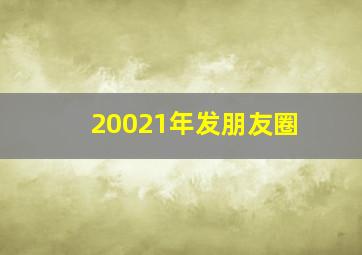 20021年发朋友圈